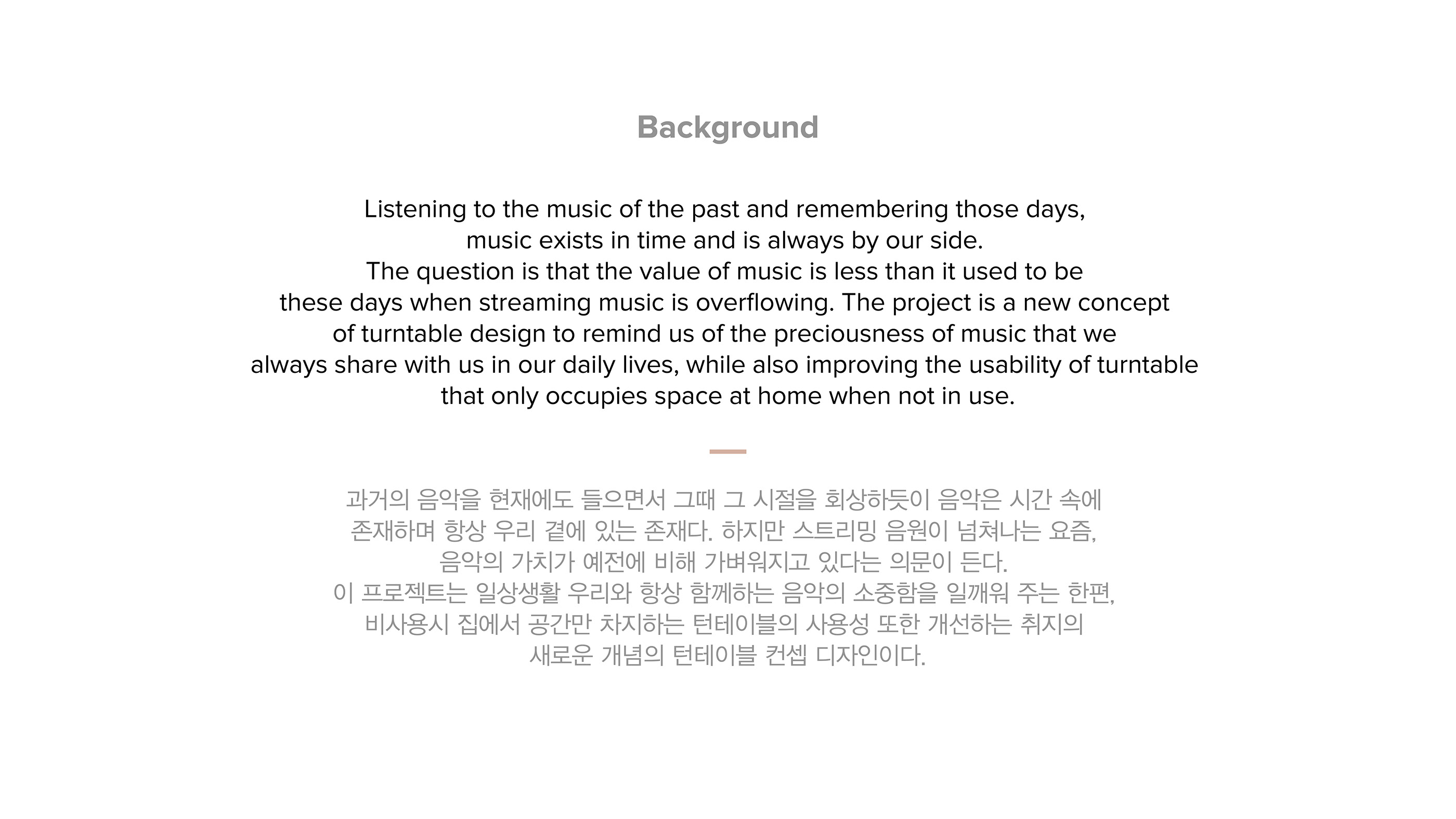 Background

Listening to the music of the past and remembering those days, music exists in time and is always by our side. The question is that the value of music is less than it used to be these days when streaming music is overflowing. The project is a new concept of turntable design to remind us of the preciousness of music that we always share with us in our daily lives, while also improving the usability of turntable that only occupies space at home when not in use.

과거의 음악을 현재에도 들으면서 그때 그 시절을 회상하듯이 음악은 시간 속에 존재하며 항상 우리 곁에 있는 존재다. 하지만 스트리밍 음원이 넘쳐나는 요즘, 음악의 가치가 예전에 비해 가벼워지고 있다는 의문이 든다. 이 프로젝트는 일상생활 우리와 항상 함께하는 음악의 소중함을 일깨워 주는 한편, 비사용시 집에서 공간만 차지하는 턴테이블의 사용성 또한 개선하는 취지의 새로운 개념의 턴테이블 컨셉 디자인이다.